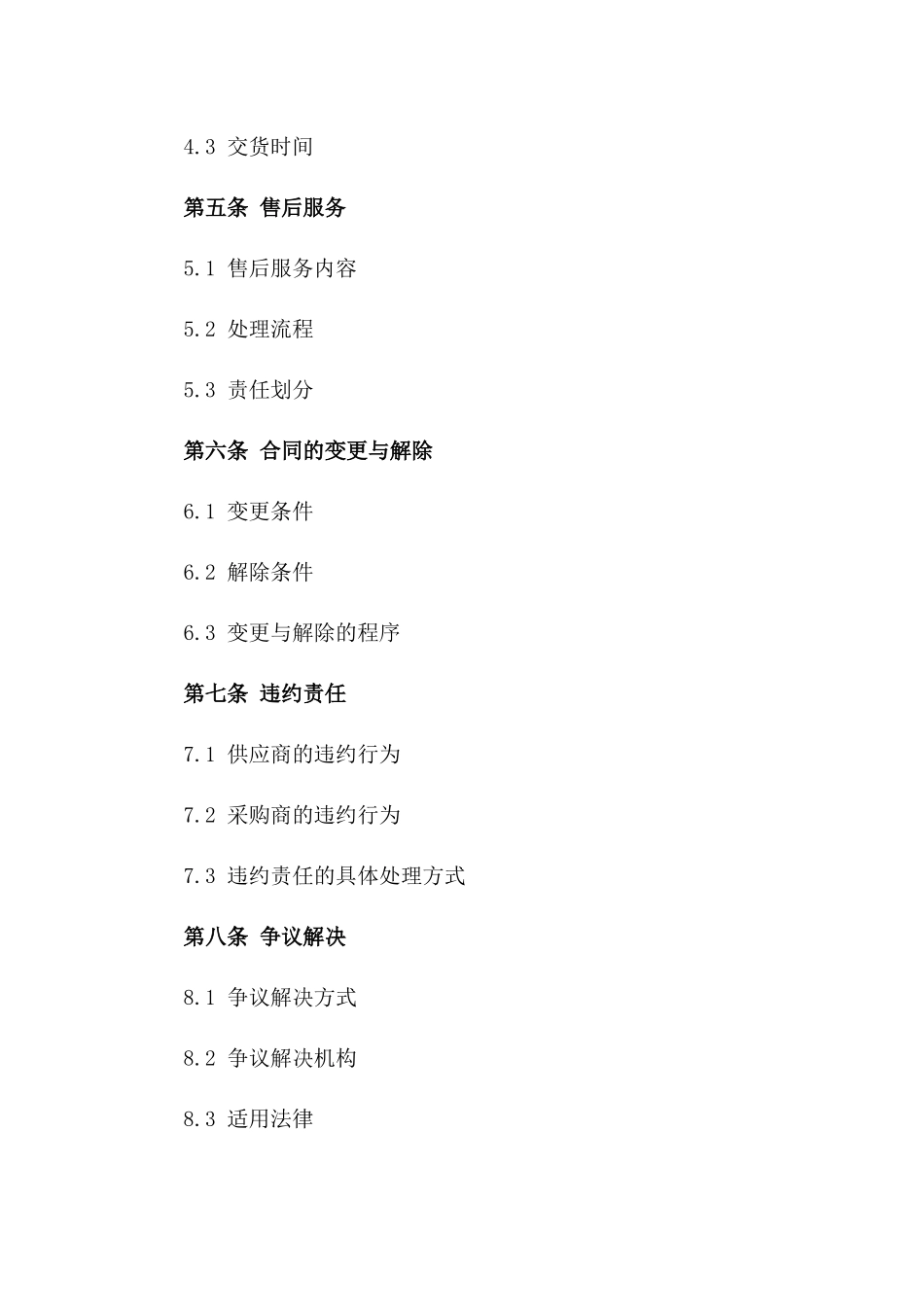 4.3 交货时间

第五条 售后服务

5.1 售后服务内容

5.2 处理流程

5.3 责任划分

第六条 合同的变更与解除

6.1 变更条件

6.2 解除条件

6.3 变更与解除的程序

第七条 违约责任

7.1 供应商的违约行为

7.2 采购商的违约行为

7.3 违约责任的具体处理方式

第八条 争议解决

8.1 争议解决方式

8.2 争议解决机构

8.3 适用法律